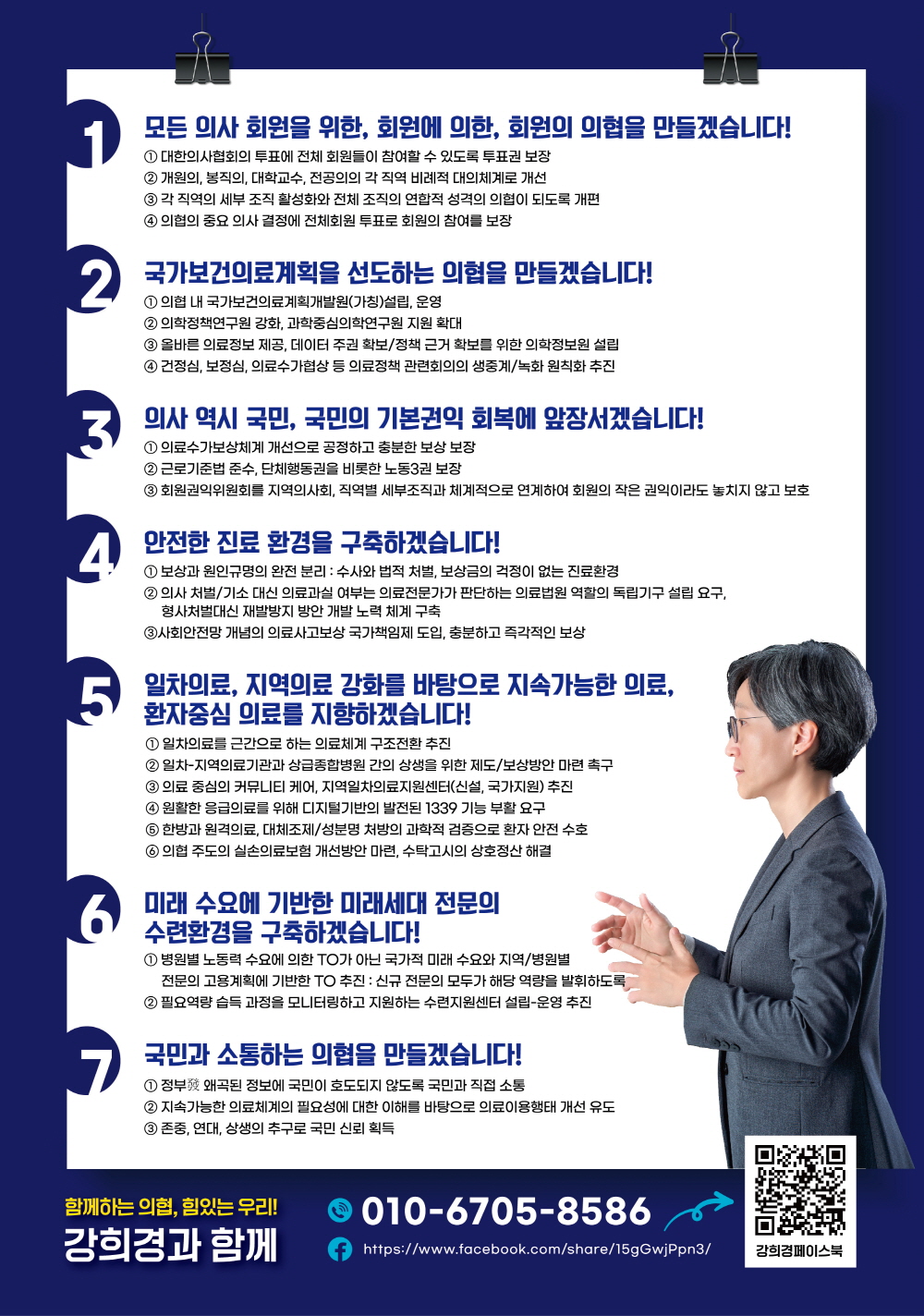 1

모든 의사 회원을 위한, 회원에 의한, 회원의 의협을 만들겠습니다!

① 대한의사협회의 투표에 전체 회원들이 참여할 수 있도록 투표권 보장
② 개원의, 봉직의, 대학교수, 전공의의 각 직역 비례적 대의체계로 개선
③ 각 직역의 세부 조직 활성화와 전체 조직의 연합적 성격의 의협이 되도록 개편
④ 의협의 중요 의사 결정에 전체회원 투표로 회원의 참여를 보장

2

국가보건의료계획을 선도하는 의협을 만들겠습니다!

① 의협 내 국가보건의료계획개발원(가칭)설립, 운영
② 의학정책연구원 강화, 과학중심의학연구원 지원 확대
③ 올바른 의료정보 제공, 데이터 주권 확보/정책 근거 확보를 위한 의학정보원 설립
④ 건정심, 보정심, 의료수가협상 등 의료정책 관련회의의 생중계/녹화 원칙화 추진

3

의사 역시 국민, 국민의 기본권익 회복에 앞장서겠습니다!

① 의료수가보상체계 개선으로 공정하고 충분한 보상 보장
② 근로기준법 준수, 단체행동권을 비롯한 노동3권 보장
③ 회원권익위원회를 지역의사회, 직역별 세부조직과 체계적으로 연계하여 회원의 작은 권익이라도 놓치지 않고 보호

4

안전한 진료 환경을 구축하겠습니다!

① 보상과 원인규명의 완전 분리 : 수사와 법적 처벌, 보상금의 걱정이 없는 진료환경
② 의사 처벌/기소 대신 의료과실 여부는 의료전문가가 판단하는 의료법원 역할의 독립기구 설립 요구, 형사처벌대신 재발방지 방안 개발 노력 체계 구축
③사회안전망 개념의 의료사고보상 국가책임제 도입, 충분하고 즉각적인 보상

5

일차의료, 지역의료 강화를 바탕으로 지속가능한 의료, 환자중심 의료를 지향하겠습니다!

① 일차의료를 근간으로 하는 의료체계 구조전환 추진
② 일차-지역의료기관과 상급종합병원 간의 상생을 위한 제도/보상방안 마련 촉구
③ 의료 중심의 커뮤니티 케어, 지역일차의료지원센터(신설, 국가지원) 추진
④ 원활한 응급의료를 위해 디지털기반의 발전된 1339 기능 부활 요구
⑤ 한방과 원격의료, 대체조제/성분명 처방의 과학적 검증으로 환자 안전 수호
⑥ 의협 주도의 실손의료보험 개선방안 마련, 수탁고시의 상호정산 해결

6

미래 수요에 기반한 미래세대 전문의 수련환경을 구축하겠습니다!

① 병원별 노동력 수요에 의한 TO가 아닌 국가적 미래 수요와 지역/병원별 전문의 고용계획에 기반한 TO 추진 : 신규 전문의 모두가 해당 역량을 발휘하도록
② 필요역량 습득 과정을 모니터링하고 지원하는 수련지원센터 설립-운영 추진

7

국민과 소통하는 의협을 만들겠습니다!

① 정부發 왜곡된 정보에 국민이 호도되지 않도록 국민과 직접 소통
② 지속가능한 의료체계의 필요성에 대한 이해를 바탕으로 의료이용행태 개선 유도
③ 존중, 연대, 상생의 추구로 국민 신뢰 획득

함께하는 의협, 힘있는 우리!
강희경과 함께

010-6705-8586
https://www.facebook.com/share/15gGwjPpn3/

강희경페이스북